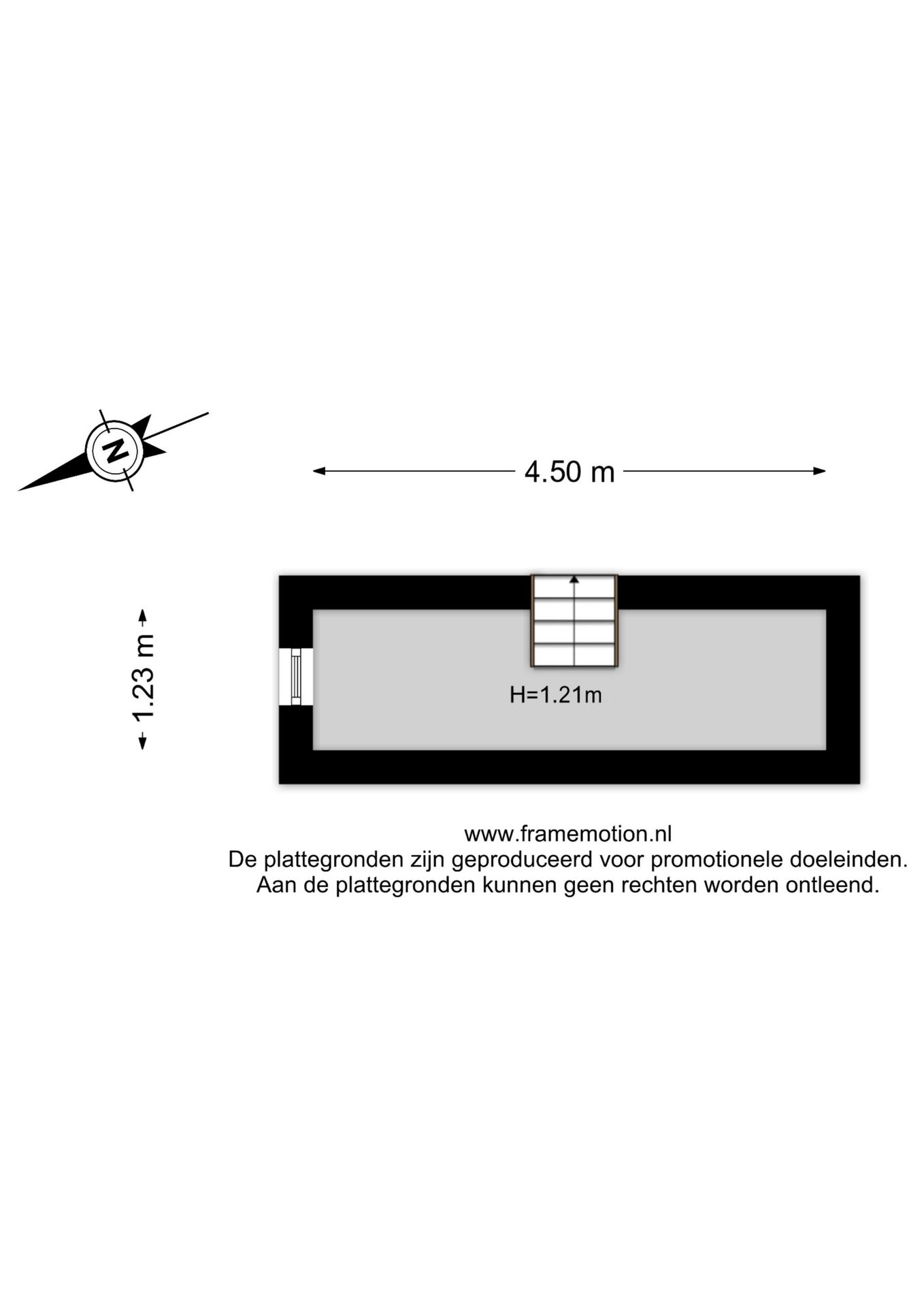 N

4.50 m

1.23 m

H=1.21m

www.framemotion.nl
De plattegronden zijn geproduceerd voor promotionele doeleinden.
Aan de plattegronden kunnen geen rechten worden ontleend.